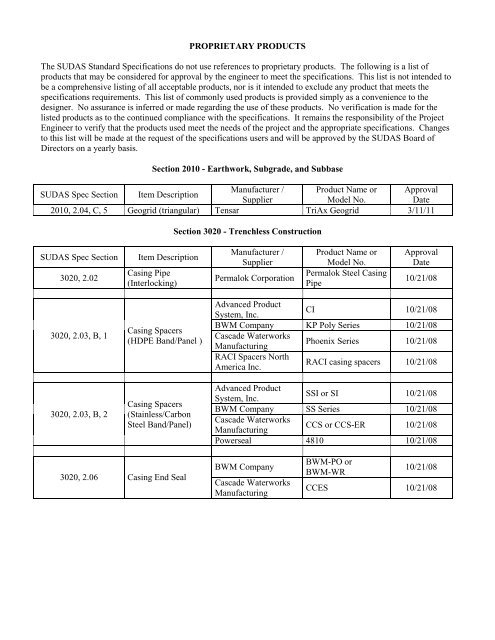 PROPRIETARY PRODUCTS

The SUDAS Standard Specifications do not use references to proprietary products. The following is a list of products that may be considered for approval by the engineer to meet the specifications. This list is not intended to be a comprehensive listing of all acceptable products, nor is it intended to exclude any product that meets the specifications requirements. This list of commonly used products is provided simply as a convenience to the designer. No assurance is inferred or made regarding the use of these products. No verification is made for the listed products as to the continued compliance with the specifications. It remains the responsibility of the Project Engineer to verify that the products used meet the needs of the project and the appropriate specifications. Changes to this list will be made at the request of the specifications users and will be approved by the SUDAS Board of Directors on a yearly basis.

Section 2010 - Earthwork, Subgrade, and Subbase

| SUDAS Spec Section | Item Description | Manufacturer / Supplier | Product Name or Model No. | Approval Date |
|---|---|---|---|---|
| 2010, 2.04, C, 5 | Geogrid (triangular) | Tensar | TriAx Geogrid | 3/11/11 |

Section 3020 - Trenchless Construction

| SUDAS Spec Section | Item Description | Manufacturer / Supplier | Product Name or Model No. | Approval Date |
|---|---|---|---|---|
| 3020, 2.02 | Casing Pipe (Interlocking) | Permalok Corporation | Permalok Steel Casing Pipe | 10/21/08 |
| | | | | |
| 3020, 2.03, B, 1 | Casing Spacers (HDPE Band/Panel ) | Advanced Product System, Inc. | CI | 10/21/08 |
| | | BWM Company | KP Poly Series | 10/21/08 |
| | | Cascade Waterworks Manufacturing | Phoenix Series | 10/21/08 |
| | | RACI Spacers North America Inc. | RACI casing spacers | 10/21/08 |
| | | | | |
| 3020, 2.03, B, 2 | Casing Spacers (Stainless/Carbon Steel Band/Panel) | Advanced Product System, Inc. | SSI or SI | 10/21/08 |
| | | BWM Company | SS Series | 10/21/08 |
| | | Cascade Waterworks Manufacturing | CCS or CCS-ER | 10/21/08 |
| | | Powerseal | 4810 | 10/21/08 |
| | | | | |
| 3020, 2.06 | Casing End Seal | BWM Company | BWM-PO or BWM-WR | 10/21/08 |
| | | Cascade Waterworks Manufacturing | CCES | 10/21/08 |